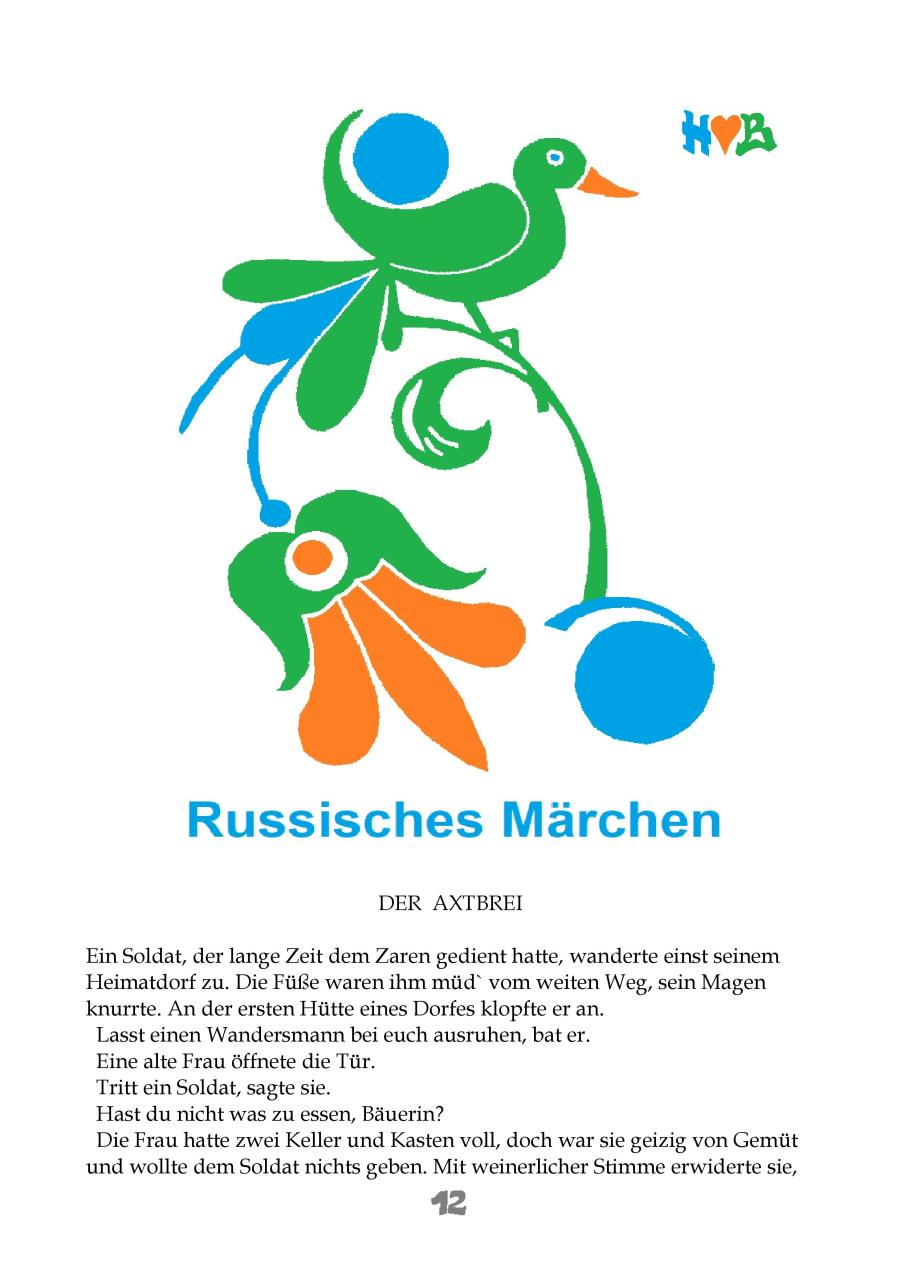 H♥B

Russisches Märchen

DER AXTBREI

Ein Soldat, der lange Zeit dem Zaren gedient hatte, wanderte einst seinem Heimatdorf zu. Die Füße waren ihm müd` vom weiten Weg, sein Magen knurrte. An der ersten Hütte eines Dorfes klopfte er an.

Lasst einen Wandersmann bei euch ausruhen, bat er.

Eine alte Frau öffnete die Tür.

Tritt ein Soldat, sagte sie.

Hast du nicht was zu essen, Bäuerin?

Die Frau hatte zwei Keller und Kasten voll, doch war sie geizig von Gemüt und wollte dem Soldat nichts geben. Mit weinerlicher Stimme erwiderte sie,

12